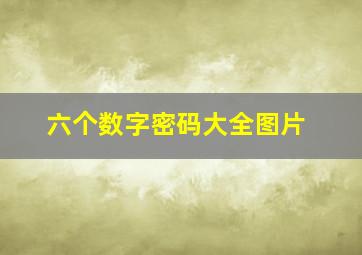 六个数字密码大全图片